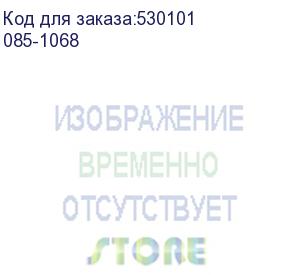 Код для заказа:530101
085-1068

ИЗОБРАЖЕНИЕ
ВРЕМЕННО
ОТСУТСТВУЕТ
STORE